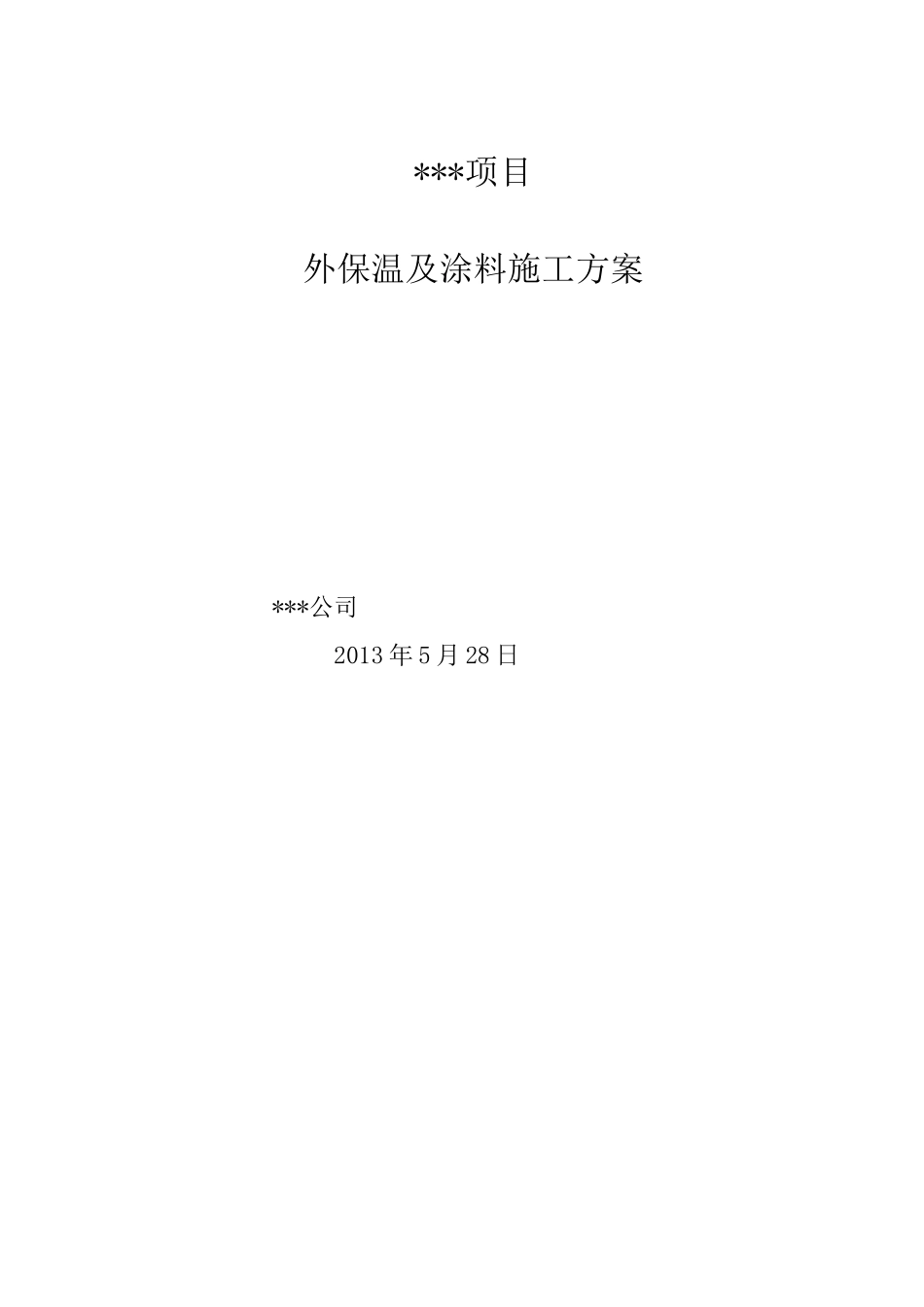 ***项目

外保温及涂料施工方案

***公司

2013 年 5 月 28 日